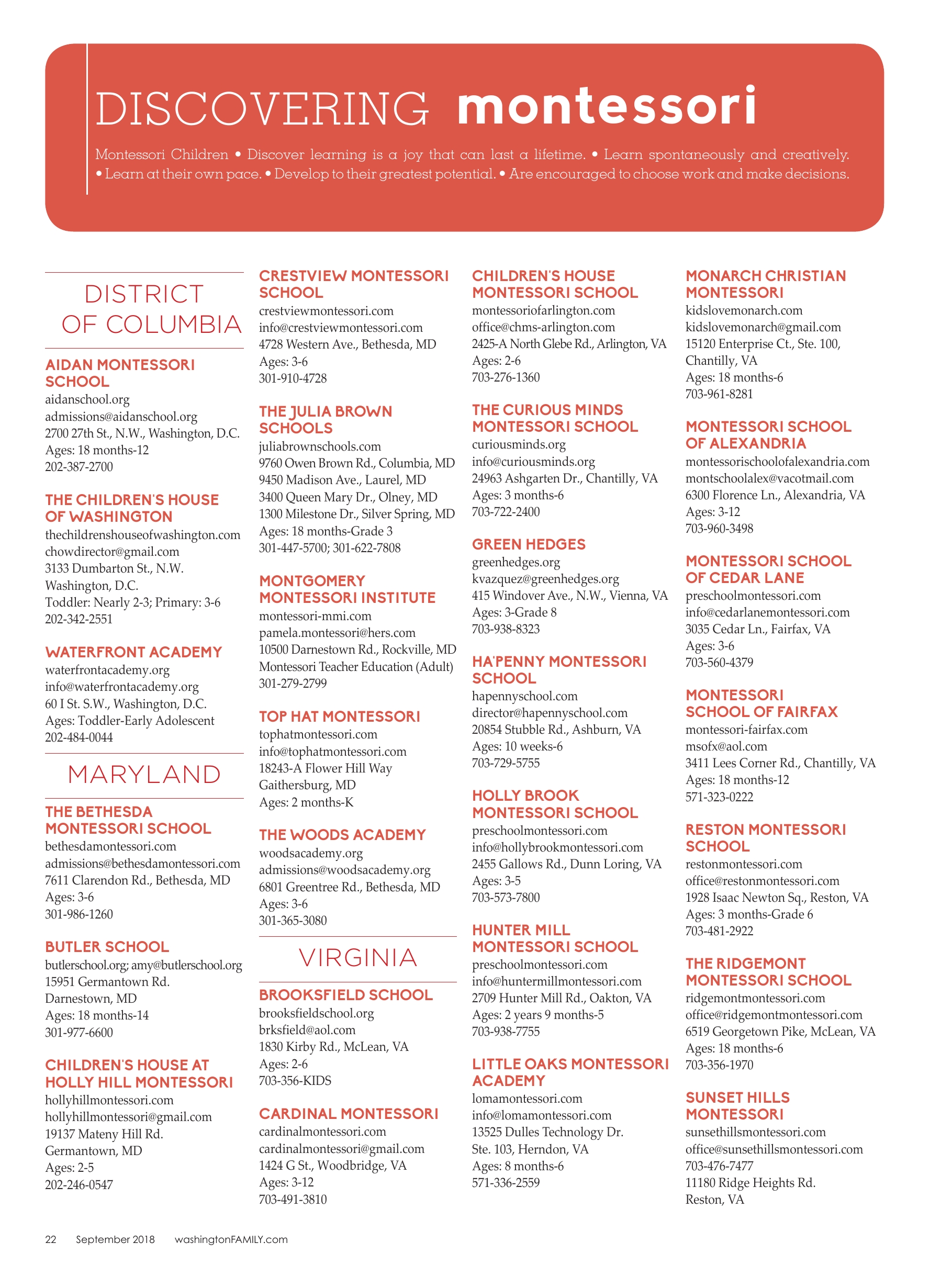 DISCOVERING montessori

Montessori Children • Discover learning is a joy that can last a lifetime. • Learn spontaneously and creatively. • Learn at their own pace. • Develop to their greatest potential. • Are encouraged to choose work and make decisions.

DISTRICT OF COLUMBIA

AIDAN MONTESSORI SCHOOL
aidanschool.org
admissions@aidanschool.org
2700 27th St., N.W., Washington, D.C.
Ages: 18 months-12
202-387-2700

THE CHILDREN'S HOUSE OF WASHINGTON
thechildrenshouseofwashington.com
chowdirector@gmail.com
3133 Dumbarton St., N.W.
Washington, D.C.
Toddler: Nearly 2-3; Primary: 3-6
202-342-2551

WATERFRONT ACADEMY
waterfrontacademy.org
info@waterfrontacademy.org
60 I St. S.W., Washington, D.C.
Ages: Toddler-Early Adolescent
202-484-0044

MARYLAND

THE BETHESDA MONTESSORI SCHOOL
bethesdamontessori.com
admissions@bethesdamontessori.com
7611 Clarendon Rd., Bethesda, MD
Ages: 3-6
301-986-1260

BUTLER SCHOOL
butlerschool.org; amy@butlerschool.org
15951 Germantown Rd.
Darnestown, MD
Ages: 18 months-14
301-977-6600

CHILDREN'S HOUSE AT HOLLY HILL MONTESSORI
hollyhillmontessori.com
hollyhillmontessori@gmail.com
19137 Mateny Hill Rd.
Germantown, MD
Ages: 2-5
202-246-0547

CRESTVIEW MONTESSORI SCHOOL
crestviewmontessori.com
info@crestviewmontessori.com
4728 Western Ave., Bethesda, MD
Ages: 3-6
301-910-4728

THE JULIA BROWN SCHOOLS
juliabrownschools.com
9760 Owen Brown Rd., Columbia, MD
9450 Madison Ave., Laurel, MD
3400 Queen Mary Dr., Olney, MD
1300 Milestone Dr., Silver Spring, MD
Ages: 18 months-Grade 3
301-447-5700; 301-622-7808

MONTGOMERY MONTESSORI INSTITUTE
montessori-mmi.com
pamela.montessori@hers.com
10500 Darnestown Rd., Rockville, MD
Montessori Teacher Education (Adult)
301-279-2799

TOP HAT MONTESSORI
tophatmontessori.com
info@tophatmontessori.com
18243-A Flower Hill Way
Gaithersburg, MD
Ages: 2 months-K

THE WOODS ACADEMY
woodsacademy.org
admissions@woodsacademy.org
6801 Greentree Rd., Bethesda, MD
Ages: 3-6
301-365-3080

VIRGINIA

BROOKSFIELD SCHOOL
brooksfieldschool.org
brksfield@aol.com
1830 Kirby Rd., McLean, VA
Ages: 2-6
703-356-KIDS

CARDINAL MONTESSORI
cardinalmontessori.com
cardinalmontessori@gmail.com
1424 G St., Woodbridge, VA
Ages: 3-12
703-491-3810

CHILDREN'S HOUSE MONTESSORI SCHOOL
montessoriofarlington.com
office@chms-arlington.com
2425-A North Glebe Rd., Arlington, VA
Ages: 2-6
703-276-1360

THE CURIOUS MINDS MONTESSORI SCHOOL
curiousminds.org
info@curiousminds.org
24963 Ashgarten Dr., Chantilly, VA
Ages: 3 months-6
703-722-2400

GREEN HEDGES
greenhedges.org
kvazquez@greenhedges.org
415 Windover Ave., N.W., Vienna, VA
Ages: 3-Grade 8
703-938-8323

HA'PENNY MONTESSORI SCHOOL
hapennyschool.com
director@hapennyschool.com
20854 Stubble Rd., Ashburn, VA
Ages: 10 weeks-6
703-729-5755

HOLLY BROOK MONTESSORI SCHOOL
preschoolmontessori.com
info@hollybrookmontessori.com
2455 Gallows Rd., Dunn Loring, VA
Ages: 3-5
703-573-7800

HUNTER MILL MONTESSORI SCHOOL
preschoolmontessori.com
info@huntermillmontessori.com
2709 Hunter Mill Rd., Oakton, VA
Ages: 2 years 9 months-5
703-938-7755

LITTLE OAKS MONTESSORI ACADEMY
lomamontessori.com
info@lomamontessori.com
13525 Dulles Technology Dr.
Ste. 103, Herndon, VA
Ages: 8 months-6
571-336-2559

MONARCH CHRISTIAN MONTESSORI
kidslovemonarch.com
kidslovemonarch@gmail.com
15120 Enterprise Ct., Ste. 100,
Chantilly, VA
Ages: 18 months-6
703-961-8281

MONTESSORI SCHOOL OF ALEXANDRIA
montessorischoolofalexandria.com
montschoolalex@vacotmail.com
6300 Florence Ln., Alexandria, VA
Ages: 3-12
703-960-3498

MONTESSORI SCHOOL OF CEDAR LANE
preschoolmontessori.com
info@cedarlanemontessori.com
3035 Cedar Ln., Fairfax, VA
Ages: 3-6
703-560-4379

MONTESSORI SCHOOL OF FAIRFAX
montessori-fairfax.com
msofx@aol.com
3411 Lees Corner Rd., Chantilly, VA
Ages: 18 months-12
571-323-0222

RESTON MONTESSORI SCHOOL
restonmontessori.com
office@restonmontessori.com
1928 Isaac Newton Sq., Reston, VA
Ages: 3 months-Grade 6
703-481-2922

THE RIDGEMONT MONTESSORI SCHOOL
ridgemontmontessori.com
office@ridgemontmontessori.com
6519 Georgetown Pike, McLean, VA
Ages: 18 months-6
703-356-1970

SUNSET HILLS MONTESSORI
sunsethillsmontessori.com
office@sunsethillsmontessori.com
703-476-7477
11180 Ridge Heights Rd.
Reston, VA

22 September 2018 washingtonFAMILY.com